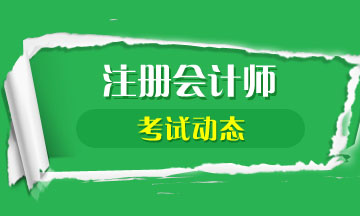 注册会计师

考试动态